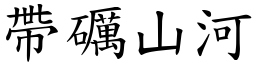 帶礪山河